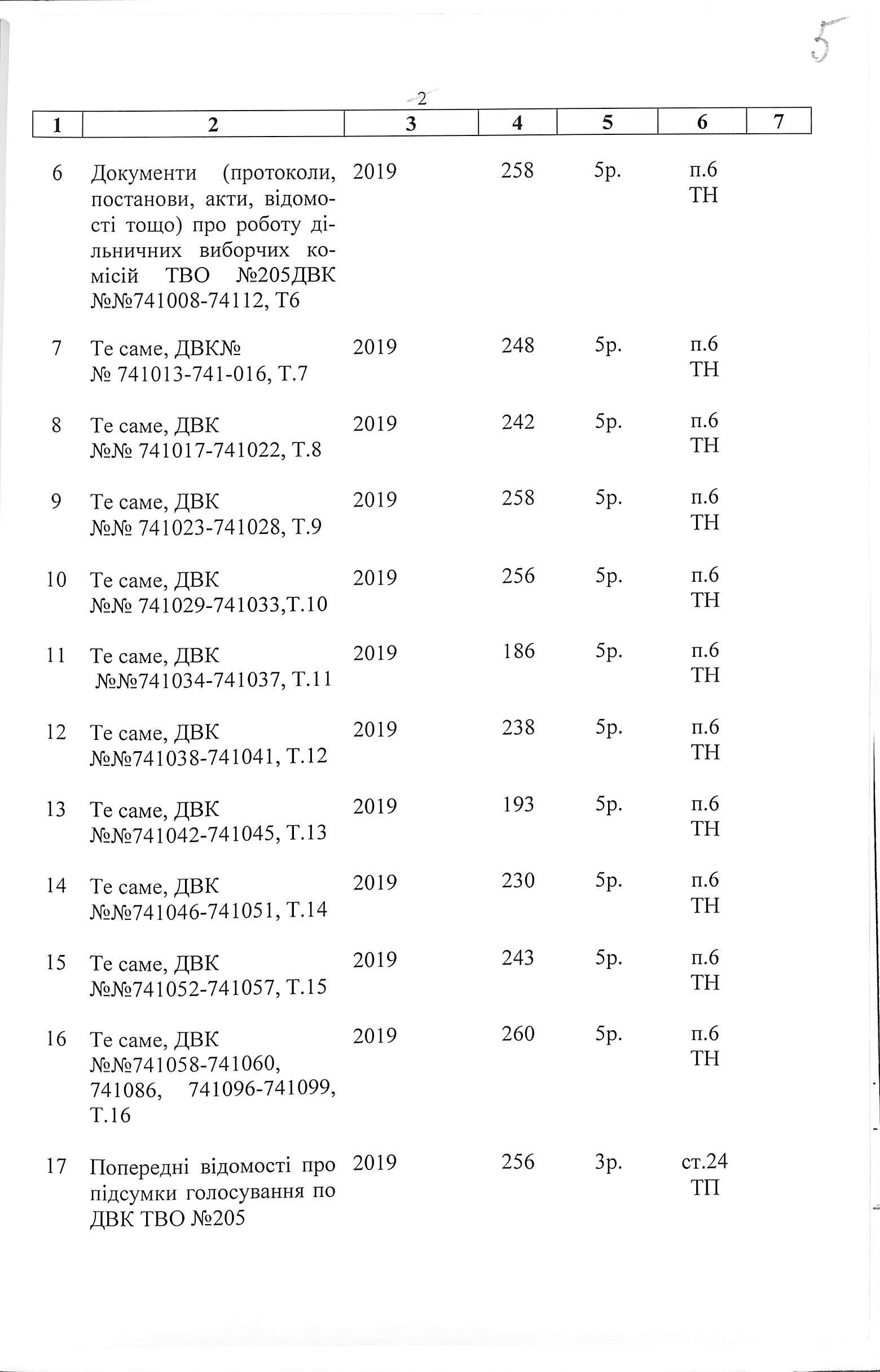 5

2

| 1 | 2 | 3 | 4 | 5 | 6 | 7 |
|---|---|---|---|---|---|---|
| 6 | Документи (протоколи, постанови, акти, відомості тощо) про роботу дільничних виборчих комісій ТВО №205ДВК №№741008-74112, Т6 | 2019 | 258 | 5р. | п.6 ТН | |
| 7 | Те саме, ДВК№ № 741013-741-016, Т.7 | 2019 | 248 | 5р. | п.6 ТН | |
| 8 | Те саме, ДВК №№ 741017-741022, Т.8 | 2019 | 242 | 5р. | п.6 ТН | |
| 9 | Те саме, ДВК №№ 741023-741028, Т.9 | 2019 | 258 | 5р. | п.6 ТН | |
| 10 | Те саме, ДВК №№ 741029-741033,Т.10 | 2019 | 256 | 5р. | п.6 ТН | |
| 11 | Те саме, ДВК №№741034-741037, Т.11 | 2019 | 186 | 5р. | п.6 ТН | |
| 12 | Те саме, ДВК №№741038-741041, Т.12 | 2019 | 238 | 5р. | п.6 ТН | |
| 13 | Те саме, ДВК №№741042-741045, Т.13 | 2019 | 193 | 5р. | п.6 ТН | |
| 14 | Те саме, ДВК №№741046-741051, Т.14 | 2019 | 230 | 5р. | п.6 ТН | |
| 15 | Те саме, ДВК №№741052-741057, Т.15 | 2019 | 243 | 5р. | п.6 ТН | |
| 16 | Те саме, ДВК №№741058-741060, 741086, 741096-741099, Т.16 | 2019 | 260 | 5р. | п.6 ТН | |
| 17 | Попередні відомості про підсумки голосування по ДВК ТВО №205 | 2019 | 256 | 3р. | ст.24 ТП | |